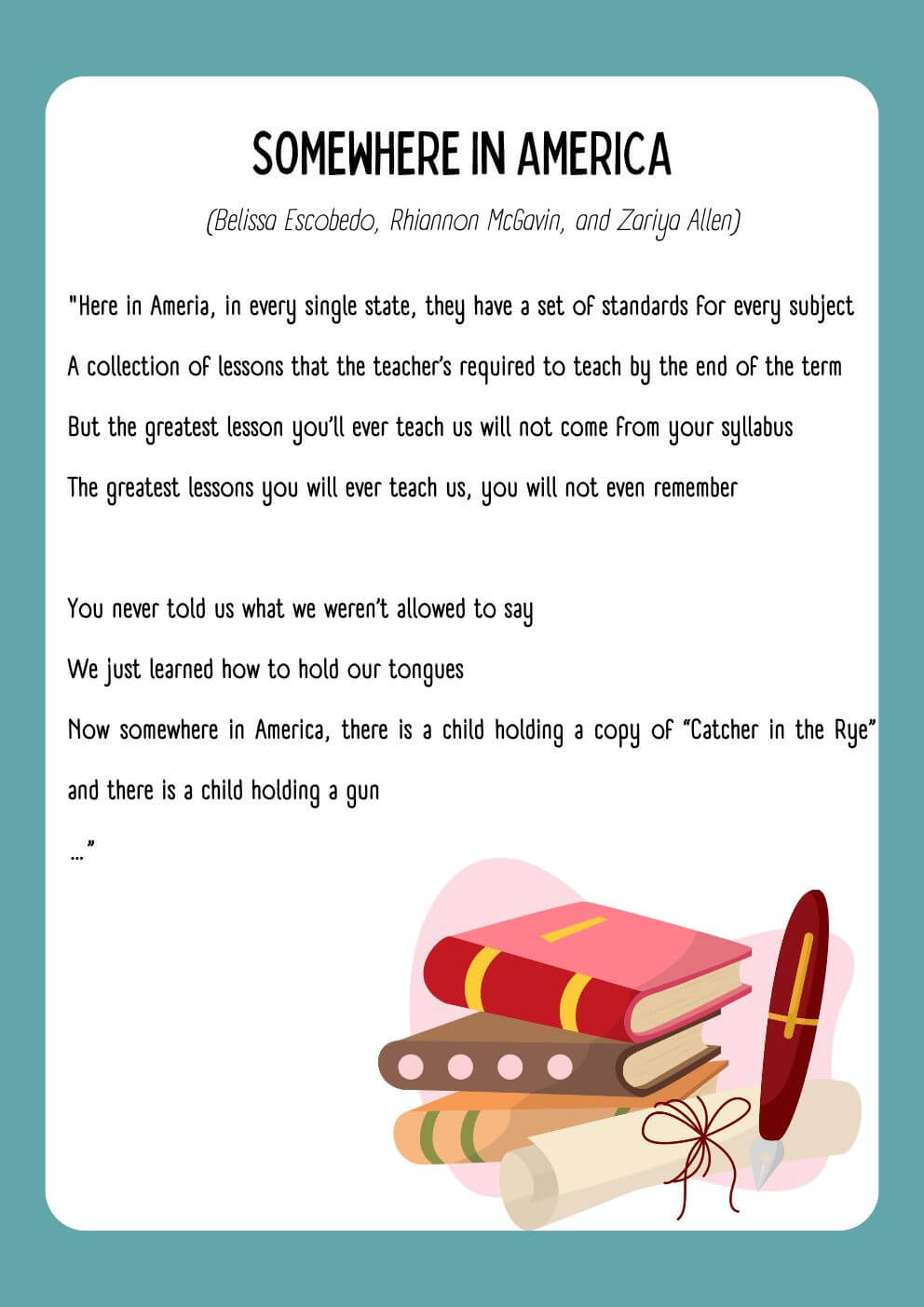 SOMEWHERE IN AMERICA

(Belissa Escobedo, Rhiannon McGavin, and Zariya Allen)

"Here in Ameria, in every single state, they have a set of standards for every subject
A collection of lessons that the teacher's required to teach by the end of the term
But the greatest lesson you'll ever teach us will not come from your syllabus
The greatest lessons you will ever teach us, you will not even remember

You never told us what we weren't allowed to say
We just learned how to hold our tongues
Now somewhere in America, there is a child holding a copy of "Catcher in the Rye"
and there is a child holding a gun
..."